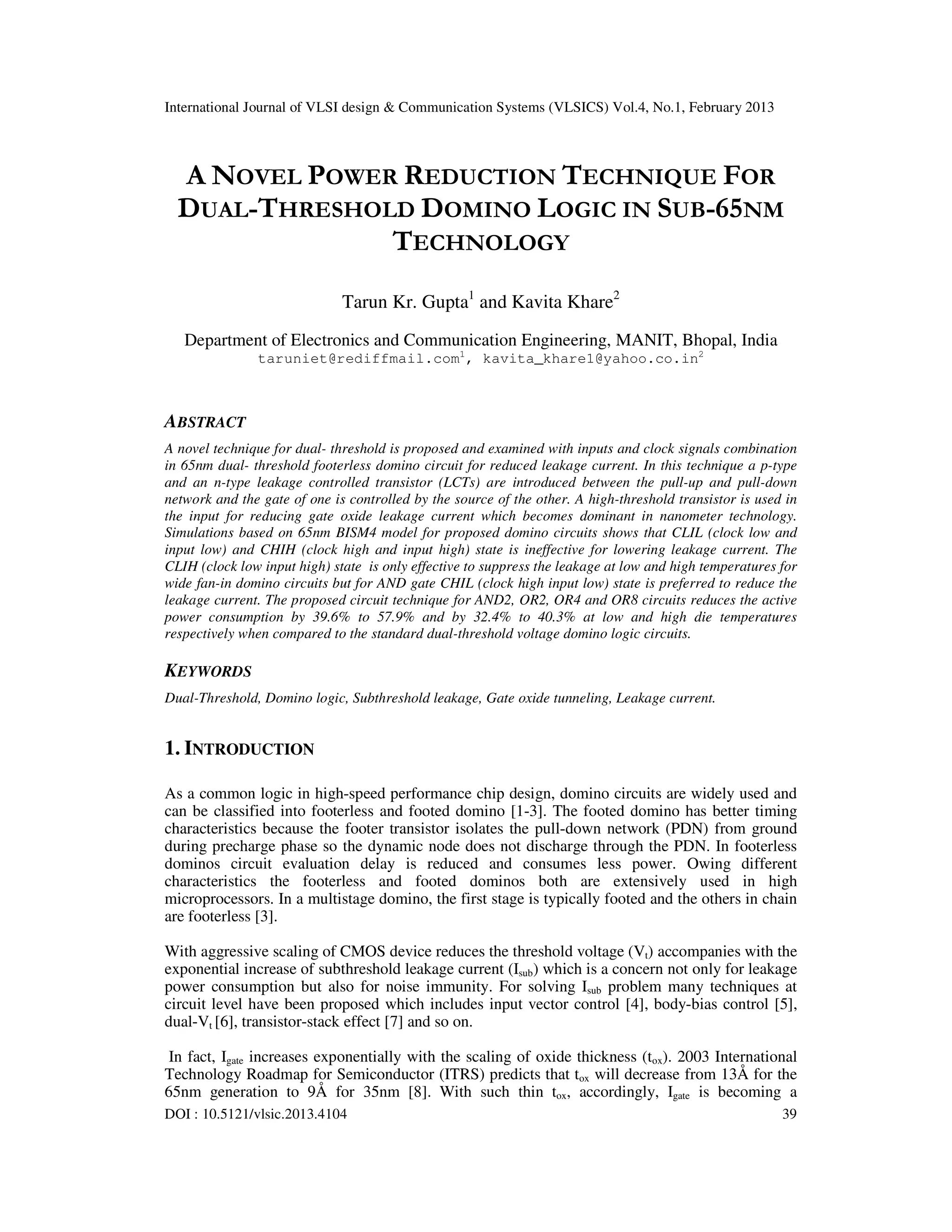 International Journal of VLSI design & Communication Systems (VLSICS) Vol.4, No.1, February 2013

A NOVEL POWER REDUCTION TECHNIQUE FOR DUAL-THRESHOLD DOMINO LOGIC IN SUB-65NM TECHNOLOGY

Tarun Kr. Gupta$^1$ and Kavita Khare$^2$

Department of Electronics and Communication Engineering, MANIT, Bhopal, India
taruniet@rediffmail.com$^1$, kavita_khare1@yahoo.co.in$^2$

ABSTRACT

A novel technique for dual- threshold is proposed and examined with inputs and clock signals combination in 65nm dual- threshold footerless domino circuit for reduced leakage current. In this technique a p-type and an n-type leakage controlled transistor (LCTs) are introduced between the pull-up and pull-down network and the gate of one is controlled by the source of the other. A high-threshold transistor is used in the input for reducing gate oxide leakage current which becomes dominant in nanometer technology. Simulations based on 65nm BISM4 model for proposed domino circuits shows that CLIL (clock low and input low) and CHIH (clock high and input high) state is ineffective for lowering leakage current. The CLIH (clock low input high) state is only effective to suppress the leakage at low and high temperatures for wide fan-in domino circuits but for AND gate CHIL (clock high input low) state is preferred to reduce the leakage current. The proposed circuit technique for AND2, OR2, OR4 and OR8 circuits reduces the active power consumption by 39.6% to 57.9% and by 32.4% to 40.3% at low and high die temperatures respectively when compared to the standard dual-threshold voltage domino logic circuits.

KEYWORDS

Dual-Threshold, Domino logic, Subthreshold leakage, Gate oxide tunneling, Leakage current.

1. INTRODUCTION

As a common logic in high-speed performance chip design, domino circuits are widely used and can be classified into footerless and footed domino [1-3]. The footed domino has better timing characteristics because the footer transistor isolates the pull-down network (PDN) from ground during precharge phase so the dynamic node does not discharge through the PDN. In footerless dominos circuit evaluation delay is reduced and consumes less power. Owing different characteristics the footerless and footed dominos both are extensively used in high microprocessors. In a multistage domino, the first stage is typically footed and the others in chain are footerless [3].

With aggressive scaling of CMOS device reduces the threshold voltage ($V_t$) accompanies with the exponential increase of subthreshold leakage current ($I_{sub}$) which is a concern not only for leakage power consumption but also for noise immunity. For solving $I_{sub}$ problem many techniques at circuit level have been proposed which includes input vector control [4], body-bias control [5], dual-$V_t$ [6], transistor-stack effect [7] and so on.

In fact, $I_{gate}$ increases exponentially with the scaling of oxide thickness ($t_{ox}$). 2003 International Technology Roadmap for Semiconductor (ITRS) predicts that $t_{ox}$ will decrease from 13Å for the 65nm generation to 9Å for 35nm [8]. With such thin $t_{ox}$, accordingly, $I_{gate}$ is becoming a

DOI : 10.5121/vlsic.2013.4104 39